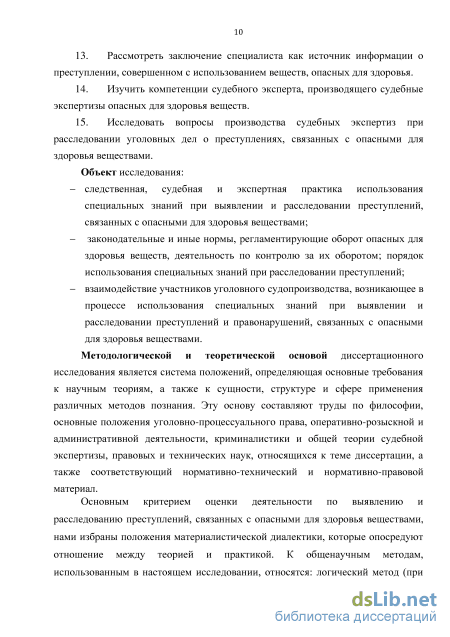 10

13. Рассмотреть заключение специалиста как источник информации о преступлении, совершенном с использованием веществ, опасных для здоровья.

14. Изучить компетенции судебного эксперта, производящего судебные экспертизы опасных для здоровья веществ.

15. Исследовать вопросы производства судебных экспертиз при расследовании уголовных дел о преступлениях, связанных с опасными для здоровья веществами.

Объект исследования:

– следственная, судебная и экспертная практика использования специальных знаний при выявлении и расследовании преступлений, связанных с опасными для здоровья веществами;

– законодательные и иные нормы, регламентирующие оборот опасных для здоровья веществ, деятельность по контролю за их оборотом; порядок использования специальных знаний при расследовании преступлений;

– взаимодействие участников уголовного судопроизводства, возникающее в процессе использования специальных знаний при выявлении и расследовании преступлений и правонарушений, связанных с опасными для здоровья веществами.

Методологической и теоретической основой диссертационного исследования является система положений, определяющая основные требования к научным теориям, а также к сущности, структуре и сфере применения различных методов познания. Эту основу составляют труды по философии, основные положения уголовно-процессуального права, оперативно-розыскной и административной деятельности, криминалистики и общей теории судебной экспертизы, правовых и технических наук, относящихся к теме диссертации, а также соответствующий нормативно-технический и нормативно-правовой материал.

Основным критерием оценки деятельности по выявлению и расследованию преступлений, связанных с опасными для здоровья веществами, нами избраны положения материалистической диалектики, которые опосредуют отношение между теорией и практикой. К общенаучным методам, использованным в настоящем исследовании, относятся: логический метод (при

dsLib.net
библиотека диссертаций